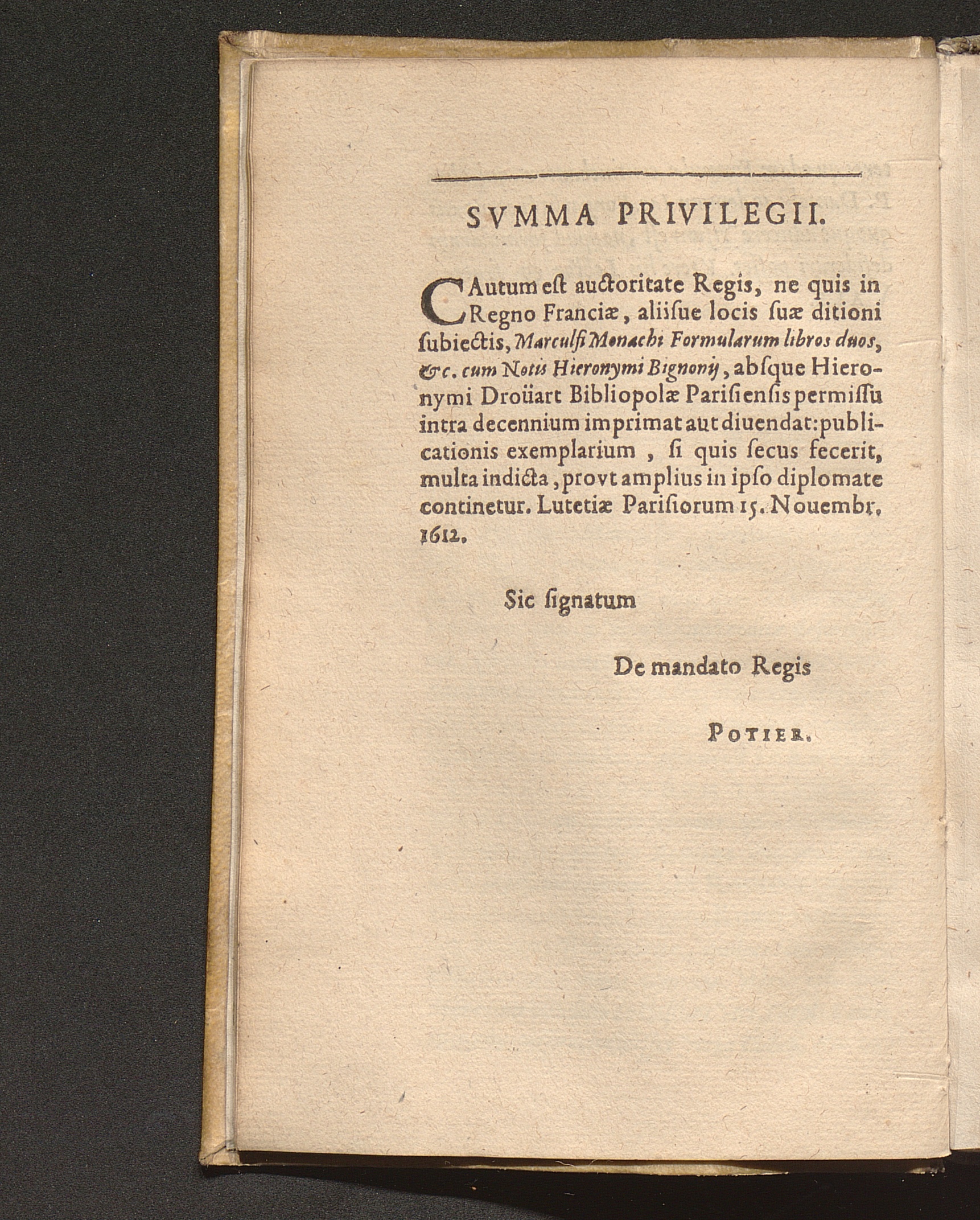 SVMMA PRIVILEGII.

CAutum eſt auctoritate Regis, ne quis in Regno Franciæ, aliiſue locis ſuæ ditioni ſubiectis, Marculfi Monachi Formularum libros duos, &c. cum Notis Hieronymi Bignonij, abſque Hieronymi Droüart Bibliopolæ Pariſienſis permiſſu intra decennium imprimat aut diuendat: publicationis exemplarium, ſi quis ſecus fecerit, multa indicta, provt amplius in ipſo diplomate continetur. Lutetiæ Pariſiorum 15. Nouembr. 1612.

Sic ſignatum

De mandato Regis

POTIER.